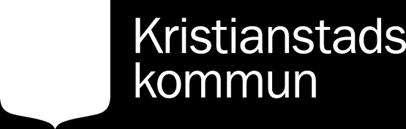 Kristianstads
kommun